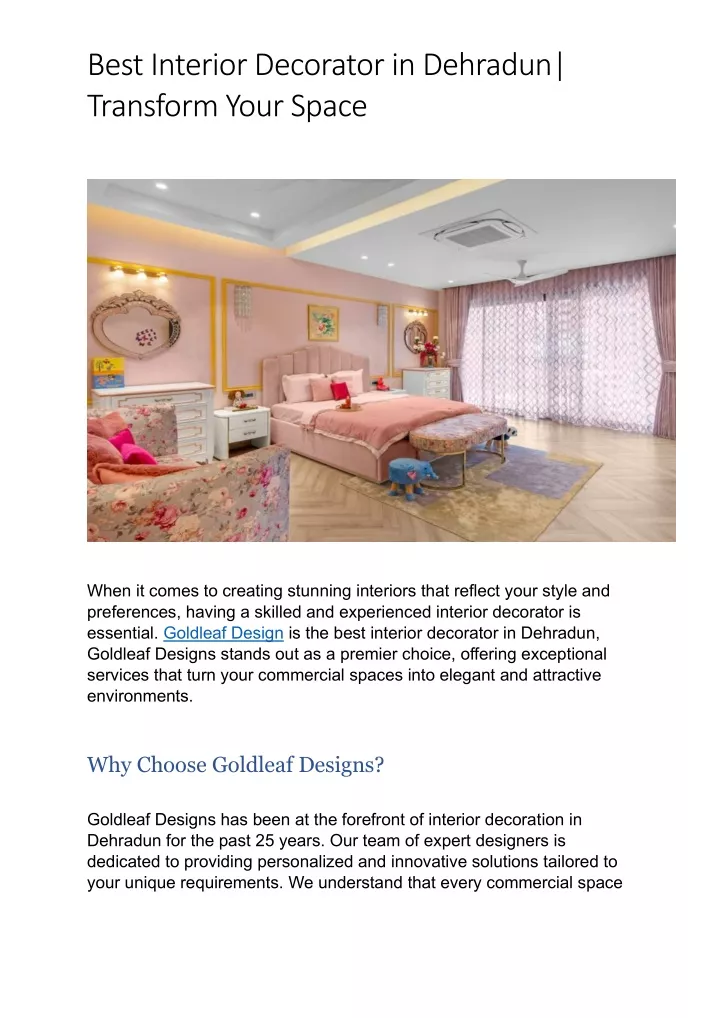 Best Interior Decorator in Dehradun| Transform Your Space

When it comes to creating stunning interiors that reflect your style and preferences, having a skilled and experienced interior decorator is essential. Goldleaf Design is the best interior decorator in Dehradun, Goldleaf Designs stands out as a premier choice, offering exceptional services that turn your commercial spaces into elegant and attractive environments.

Why Choose Goldleaf Designs?

Goldleaf Designs has been at the forefront of interior decoration in Dehradun for the past 25 years. Our team of expert designers is dedicated to providing personalized and innovative solutions tailored to your unique requirements. We understand that every commercial space